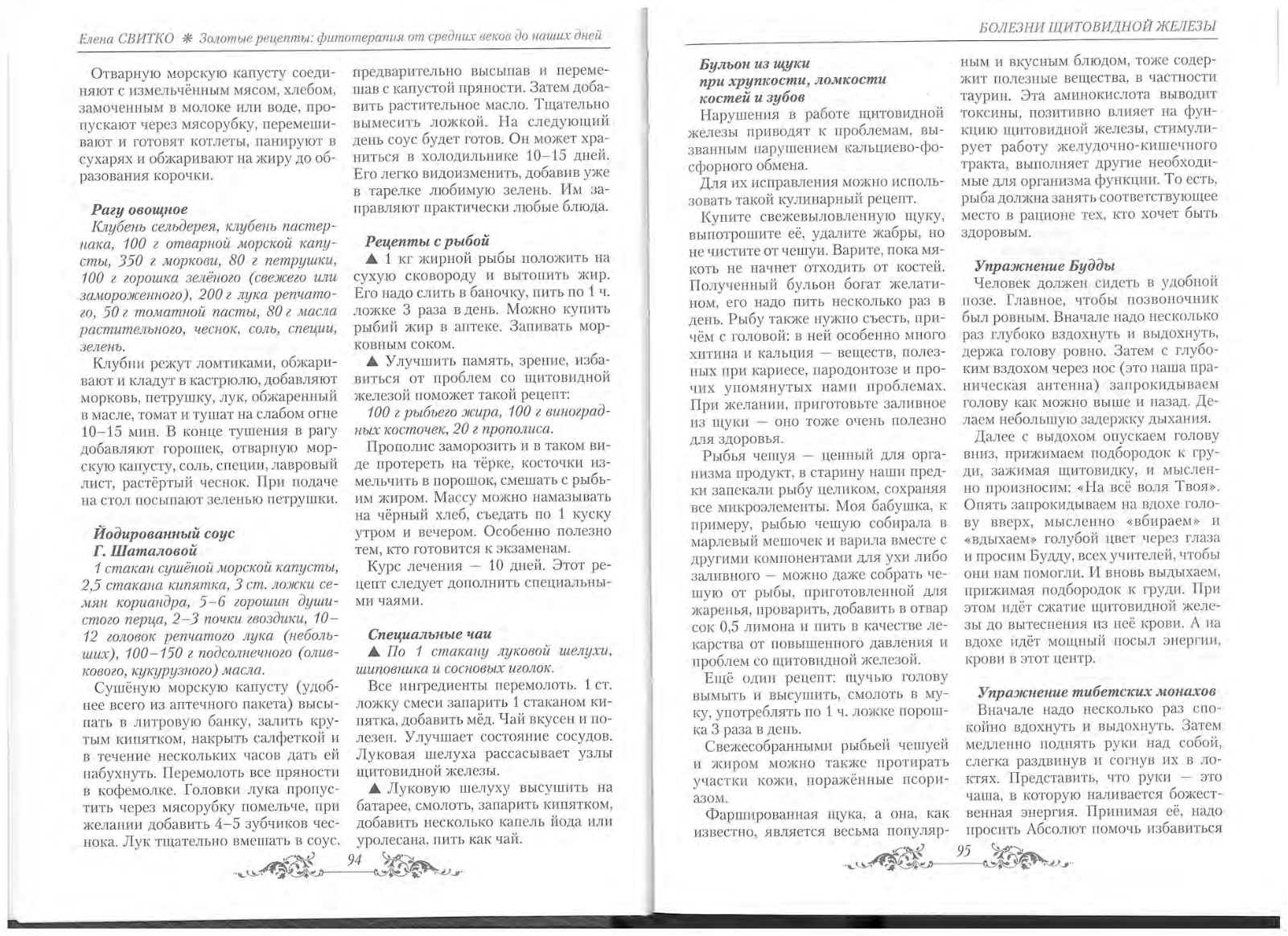 Елена СВИТКО ❋ Золотые рецепты: фитотерапия от средних веков до наших дней

Отварную морскую капусту соединяют с измельчённым мясом, хлебом, замоченным в молоке или воде, пропускают через мясорубку, перемешивают и готовят котлеты, панируют в сухарях и обжаривают на жиру до образования корочки.

Рагу овощное

Клубень сельдерея, клубень пастернака, 100 г отварной морской капусты, 350 г моркови, 80 г петрушки, 100 г горошка зелёного (свежего или замороженного), 200 г лука репчатого, 50 г томатной пасты, 80 г масла растительного, чеснок, соль, специи, зелень.

Клубни режут ломтиками, обжаривают и кладут в кастрюлю, добавляют морковь, петрушку, лук, обжаренный в масле, томат и тушат на слабом огне 10–15 мин. В конце тушения в рагу добавляют горошек, отварную морскую капусту, соль, специи, лавровый лист, растёртый чеснок. При подаче на стол посыпают зеленью петрушки.

Йодированный соус Г. Шаталовой

1 стакан сушёной морской капусты, 2,5 стакана кипятка, 3 ст. ложки семян кориандра, 5–6 горошин душистого перца, 2–3 почки гвоздики, 10–12 головок репчатого лука (небольших), 100–150 г подсолнечного (оливкового, кукурузного) масла.

Сушёную морскую капусту (удобнее всего из аптечного пакета) высыпать в литровую банку, залить крутым кипятком, накрыть салфеткой и в течение нескольких часов дать ей набухнуть. Перемолоть все пряности в кофемолке. Головки лука пропустить через мясорубку помельче, при желании добавить 4–5 зубчиков чеснока. Лук тщательно вмешать в соус, предварительно высыпав и перемешав с капустой пряности. Затем добавить растительное масло. Тщательно вымесить ложкой. На следующий день соус будет готов. Он может храниться в холодильнике 10–15 дней. Его легко видоизменить, добавив уже в тарелке любимую зелень. Им заправляют практически любые блюда.

Рецепты с рыбой

▲ 1 кг жирной рыбы положить на сухую сковороду и вытопить жир. Его надо слить в баночку, пить по 1 ч. ложке 3 раза в день. Можно купить рыбий жир в аптеке. Запивать морковным соком.

▲ Улучшить память, зрение, избавиться от проблем со щитовидной железой поможет такой рецепт:

100 г рыбьего жира, 100 г виноградных косточек, 20 г прополиса.

Прополис заморозить и в таком виде протереть на тёрке, косточки измельчить в порошок, смешать с рыбьим жиром. Массу можно намазывать на чёрный хлеб, съедать по 1 куску утром и вечером. Особенно полезно тем, кто готовится к экзаменам.

Курс лечения — 10 дней. Этот рецепт следует дополнить специальными чаями.

Специальные чаи

▲ По 1 стакану луковой шелухи, шиповника и сосновых иголок.

Все ингредиенты перемолоть. 1 ст. ложку смеси запарить 1 стаканом кипятка, добавить мёд. Чай вкусен и полезен. Улучшает состояние сосудов. Луковая шелуха рассасывает узлы щитовидной железы.

▲ Луковую шелуху высушить на батарее, смолоть, запарить кипятком, добавить несколько капель йода или уролесана, пить как чай.

94

БОЛЕЗНИ ЩИТОВИДНОЙ ЖЕЛЕЗЫ

Бульон из щуки при хрупкости, ломкости костей и зубов

Нарушения в работе щитовидной железы приводят к проблемам, вызванным нарушением кальциево-фосфорного обмена.

Для их исправления можно использовать такой кулинарный рецепт.

Купите свежевыловленную щуку, выпотрошите её, удалите жабры, но не чистите от чешуи. Варите, пока мякоть не начнет отходить от костей. Полученный бульон богат желатином, его надо пить несколько раз в день. Рыбу также нужно съесть, причём с головой: в ней особенно много хитина и кальция — веществ, полезных при кариесе, пародонтозе и прочих упомянутых нами проблемах. При желании, приготовьте заливное из щуки — оно тоже очень полезно для здоровья.

Рыбья чешуя — ценный для организма продукт, в старину наши предки запекали рыбу целиком, сохраняя все микроэлементы. Моя бабушка, к примеру, рыбью чешую собирала в марлевый мешочек и варила вместе с другими компонентами для ухи либо заливного — можно даже собрать чешую от рыбы, приготовленной для жаренья, проварить, добавить в отвар сок 0,5 лимона и пить в качестве лекарства от повышенного давления и проблем со щитовидной железой.

Ещё один рецепт: щучью голову вымыть и высушить, смолоть в муку, употреблять по 1 ч. ложке порошка 3 раза в день.

Свежесобранными рыбьей чешуей и жиром можно также протирать участки кожи, поражённые псориазом.

Фаршированная щука, а она, как известно, является весьма популярным и вкусным блюдом, тоже содержит полезные вещества, в частности таурин. Эта аминокислота выводит токсины, позитивно влияет на функцию щитовидной железы, стимулирует работу желудочно-кишечного тракта, выполняет другие необходимые для организма функции. То есть, рыба должна занять соответствующее место в рационе тех, кто хочет быть здоровым.

Упражнение Будды

Человек должен сидеть в удобной позе. Главное, чтобы позвоночник был ровным. Вначале надо несколько раз глубоко вздохнуть и выдохнуть, держа голову ровно. Затем с глубоким вздохом через нос (это наша праническая антенна) запрокидываем голову как можно выше и назад. Делаем небольшую задержку дыхания.

Далее с выдохом опускаем голову вниз, прижимаем подбородок к груди, зажимая щитовидку, и мысленно произносим: «На всё воля Твоя». Опять запрокидываем на вдохе голову вверх, мысленно «вбираем» и «вдыхаем» голубой цвет через глаза и просим Будду, всех учителей, чтобы они нам помогли. И вновь выдыхаем, прижимая подбородок к груди. При этом идёт сжатие щитовидной железы до вытеснения из неё крови. А на вдохе идёт мощный посыл энергии, крови в этот центр.

Упражнение тибетских монахов

Вначале надо несколько раз спокойно вдохнуть и выдохнуть. Затем медленно поднять руки над собой, слегка раздвинув и согнув их в локтях. Представить, что руки — это чаша, в которую наливается божественная энергия. Принимая её, надо просить Абсолют помочь избавиться

95